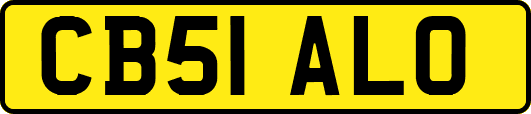 CB51 ALO